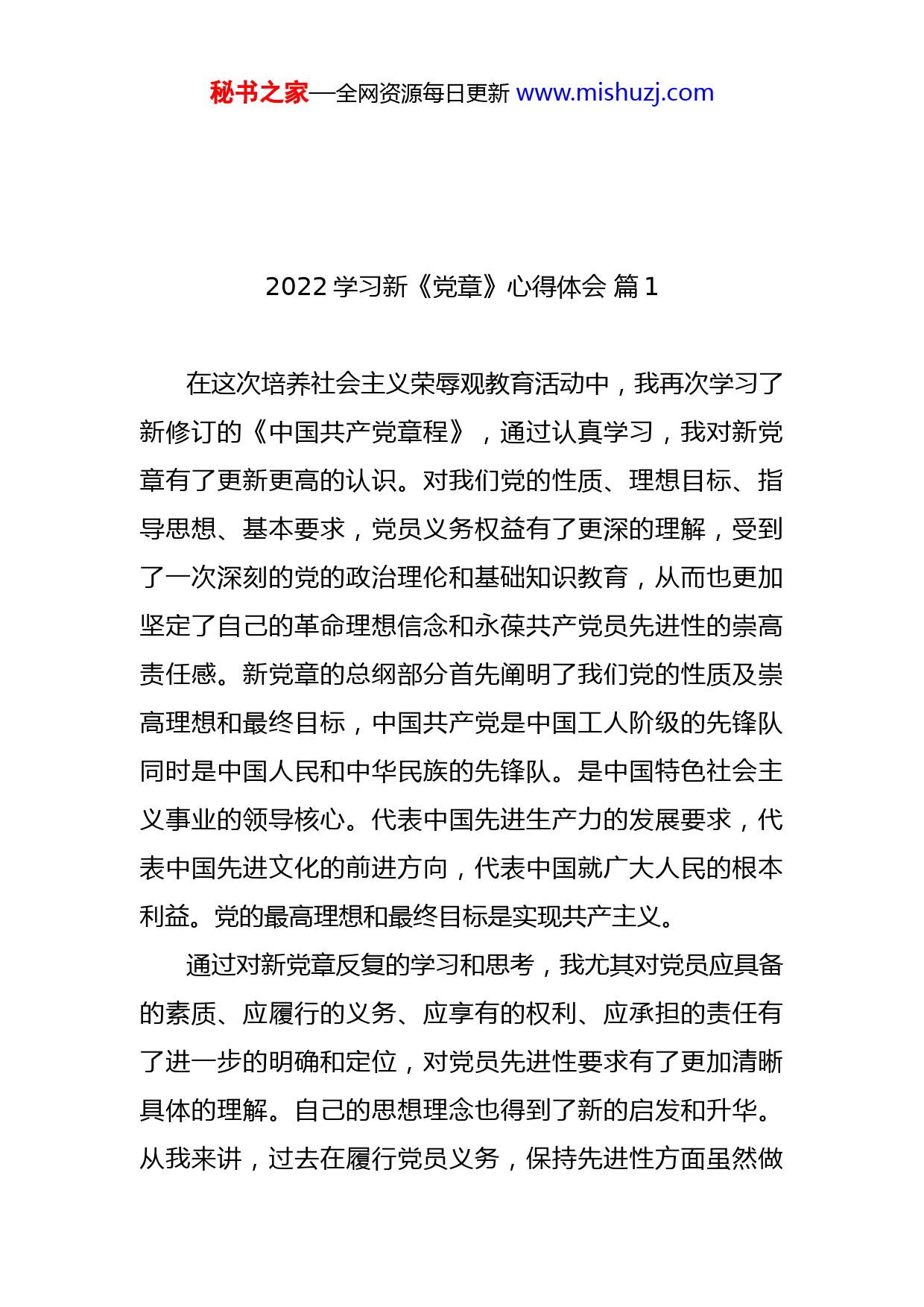 秘书之家—全网资源每日更新 www.mishuzj.com

2022 学习新《党章》心得体会 篇 1

在这次培养社会主义荣辱观教育活动中，我再次学习了新修订的《中国共产党章程》，通过认真学习，我对新党章有了更新更高的认识。对我们党的性质、理想目标、指导思想、基本要求，党员义务权益有了更深的理解，受到了一次深刻的党的政治理伦和基础知识教育，从而也更加坚定了自己的革命理想信念和永葆共产党员先进性的崇高责任感。新党章的总纲部分首先阐明了我们党的性质及崇高理想和最终目标，中国共产党是中国工人阶级的先锋队同时是中国人民和中华民族的先锋队。是中国特色社会主义事业的领导核心。代表中国先进生产力的发展要求，代表中国先进文化的前进方向，代表中国就广大人民的根本利益。党的最高理想和最终目标是实现共产主义。

通过对新党章反复的学习和思考，我尤其对党员应具备的素质、应履行的义务、应享有的权利、应承担的责任有了进一步的明确和定位，对党员先进性要求有了更加清晰具体的理解。自己的思想理念也得到了新的启发和升华。从我来讲，过去在履行党员义务，保持先进性方面虽然做